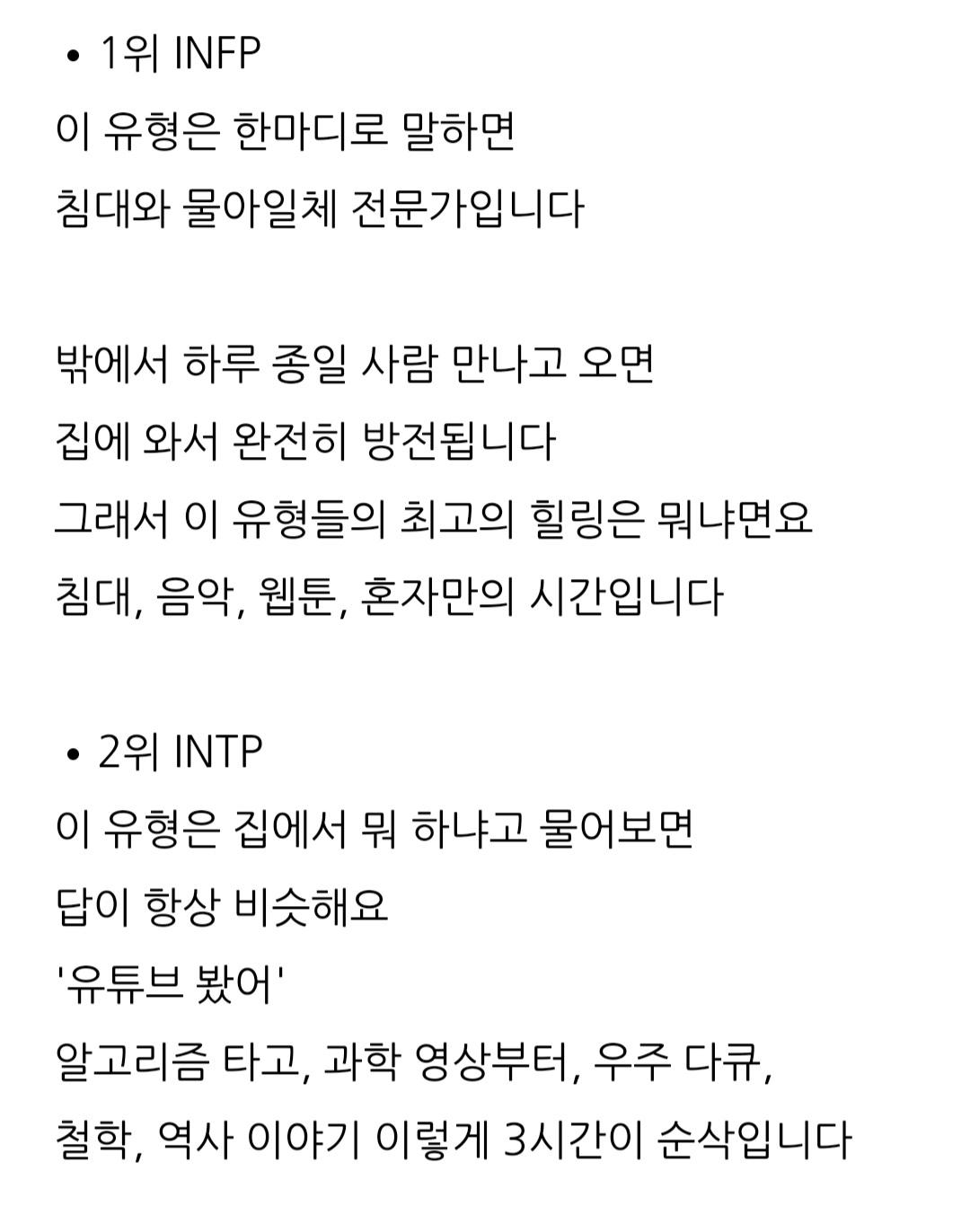 • 1위 INFP

이 유형은 한마디로 말하면
침대와 물아일체 전문가입니다

밖에서 하루 종일 사람 만나고 오면
집에 와서 완전히 방전됩니다
그래서 이 유형들의 최고의 힐링은 뭐냐면요
침대, 음악, 웹툰, 혼자만의 시간입니다

• 2위 INTP

이 유형은 집에서 뭐 하냐고 물어보면
답이 항상 비슷해요
'유튜브 봤어'
알고리즘 타고, 과학 영상부터, 우주 다큐,
철학, 역사 이야기 이렇게 3시간이 순삭입니다